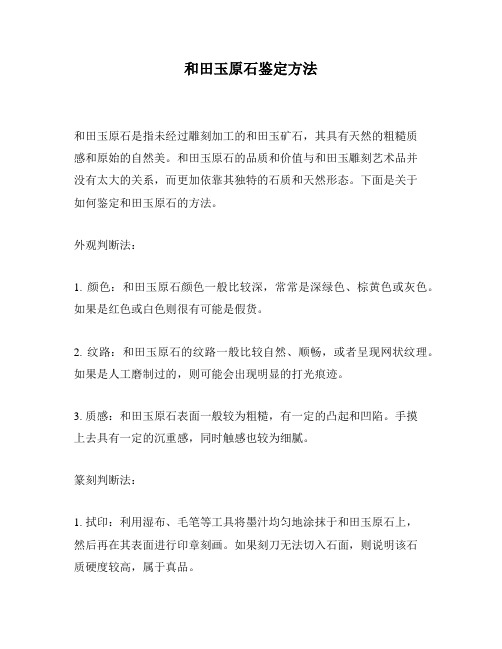 和田玉原石鉴定方法

和田玉原石是指未经过雕刻加工的和田玉矿石，其具有天然的粗糙质感和原始的自然美。和田玉原石的品质和价值与和田玉雕刻艺术品并没有太大的关系，而更加依靠其独特的石质和天然形态。下面是关于如何鉴定和田玉原石的方法。

外观判断法：

1. 颜色：和田玉原石颜色一般比较深，常常是深绿色、棕黄色或灰色。如果是红色或白色则很有可能是假货。

2. 纹路：和田玉原石的纹路一般比较自然、顺畅，或者呈现网状纹理。如果是人工磨制过的，则可能会出现明显的打光痕迹。

3. 质感：和田玉原石表面一般较为粗糙，有一定的凸起和凹陷。手摸上去具有一定的沉重感，同时触感也较为细腻。

篆刻判断法：

1. 拭印：利用湿布、毛笔等工具将墨汁均匀地涂抹于和田玉原石上，然后再在其表面进行印章刻画。如果刻刀无法切入石面，则说明该石质硬度较高，属于真品。